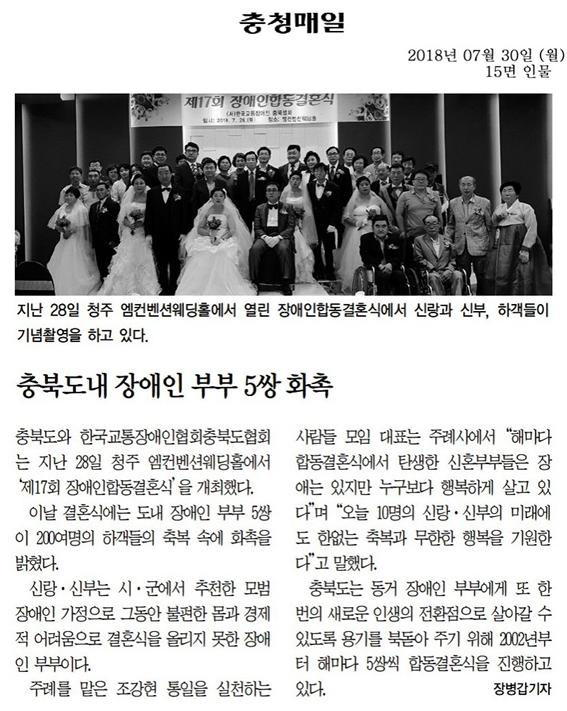 충청매일

2018년 07월 30일 (월)
15면 인물

제17회 장애인합동결혼식

(사)한국교통장애인 충북협회

일시: 2018. 7. 28.(토) 장소: 엠컨벤션웨딩홀

지난 28일 청주 엠컨벤션웨딩홀에서 열린 장애인합동결혼식에서 신랑과 신부, 하객들이 기념촬영을 하고 있다.

충북도내 장애인 부부 5쌍 화촉

충북도와 한국교통장애인협회충북도협회는 지난 28일 청주 엠컨벤션웨딩홀에서 '제17회 장애인합동결혼식'을 개최했다.

이날 결혼식에는 도내 장애인 부부 5쌍이 200여명의 하객들의 축복 속에 화촉을 밝혔다.

신랑·신부는 시·군에서 추천한 모범 장애인 가정으로 그동안 불편한 몸과 경제적 어려움으로 결혼식을 올리지 못한 장애인 부부이다.

주례를 맡은 조강현 통일을 실천하는 사람들 모임 대표는 주례사에서 "해마다 합동결혼식에서 탄생한 신혼부부들은 장애는 있지만 누구보다 행복하게 살고 있다"며 "오늘 10명의 신랑·신부의 미래에도 한없는 축복과 무한한 행복을 기원한다"고 말했다.

충북도는 동거 장애인 부부에게 또 한 번의 새로운 인생의 전환점으로 살아갈 수 있도록 용기를 북돋아 주기 위해 2002년부터 해마다 5쌍씩 합동결혼식을 진행하고 있다.

장병갑기자